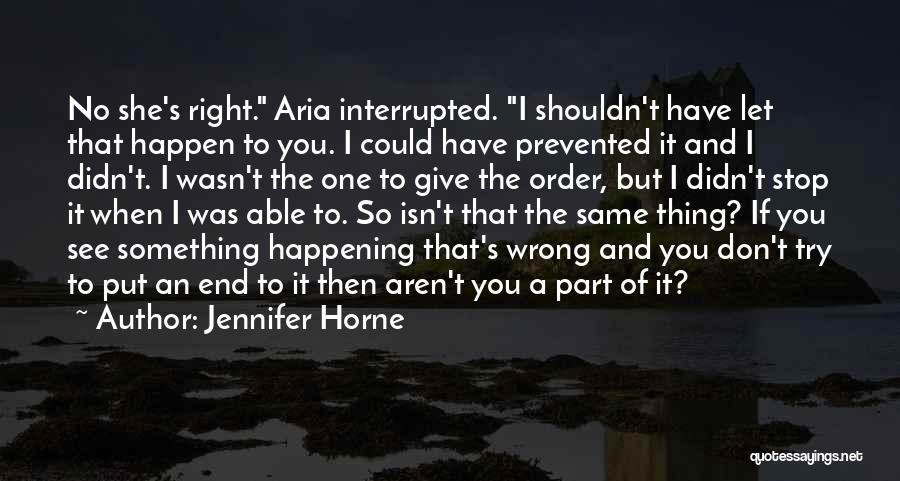 No she's right." Aria interrupted. "I shouldn't have let that happen to you. I could have prevented it and I didn't. I wasn't the one to give the order, but I didn't stop it when I was able to. So isn't that the same thing? If you see something happening that's wrong and you don't try to put an end to it then aren't you a part of it?

~ Author: Jennifer Horne

quotessayings.net